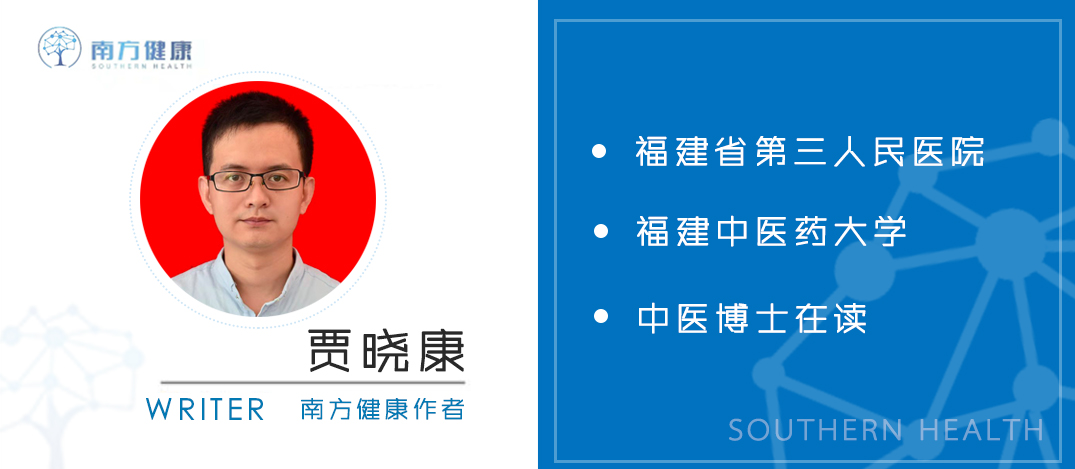 南方健康
SOUTHERN HEALTH

贾晓康

WRITER 南方健康作者

• 福建省第三人民医院
• 福建中医药大学
• 中医博士在读

SOUTHERN HEALTH